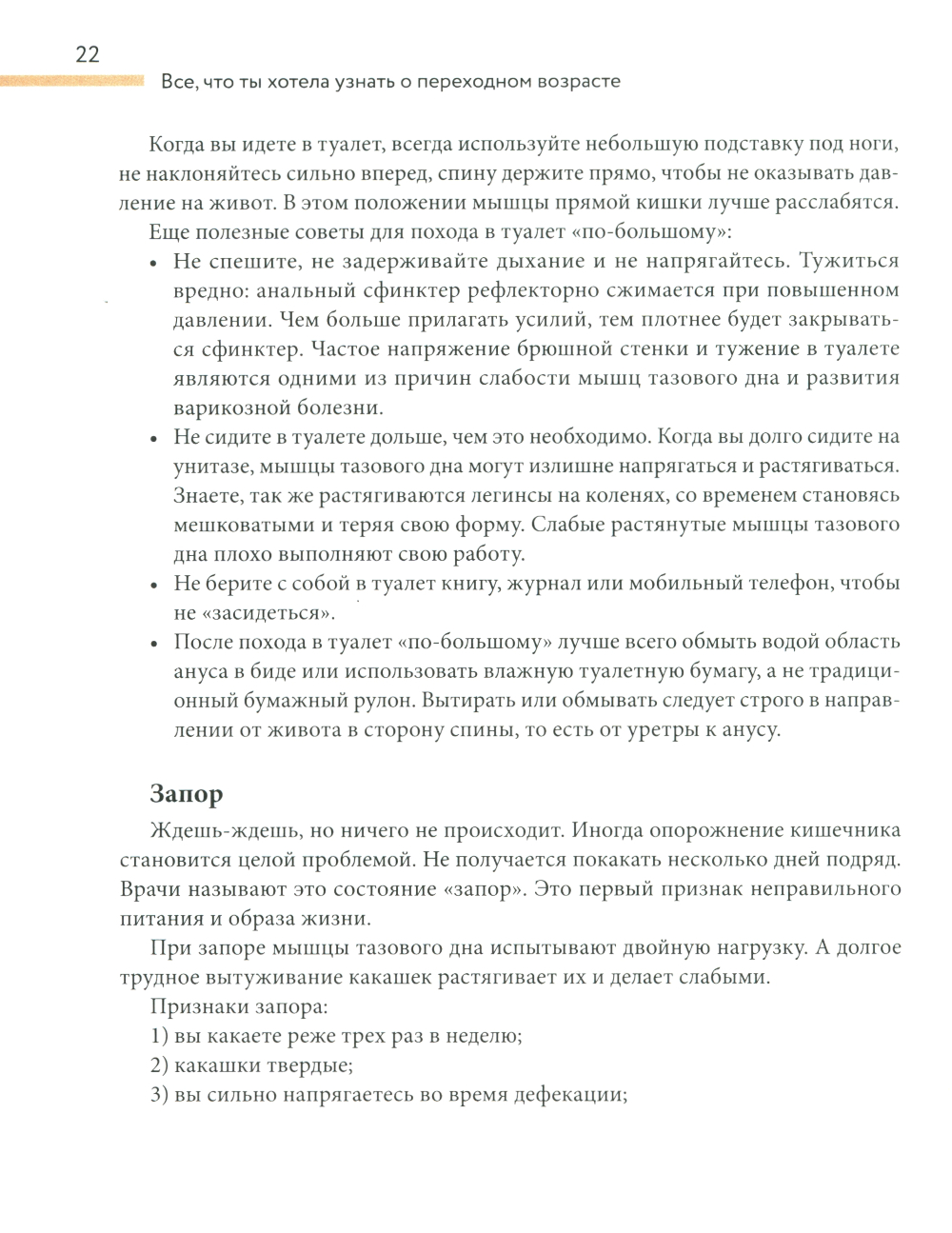 22

Все, что ты хотела узнать о переходном возрасте

Когда вы идете в туалет, всегда используйте небольшую подставку под ноги, не наклоняйтесь сильно вперед, спину держите прямо, чтобы не оказывать давление на живот. В этом положении мышцы прямой кишки лучше расслабятся.

Еще полезные советы для похода в туалет «по-большому»:

• Не спешите, не задерживайте дыхание и не напрягайтесь. Тужиться вредно: анальный сфинктер рефлекторно сжимается при повышенном давлении. Чем больше прилагать усилий, тем плотнее будет закрываться сфинктер. Частое напряжение брюшной стенки и тужение в туалете являются одними из причин слабости мышц тазового дна и развития варикозной болезни.

• Не сидите в туалете дольше, чем это необходимо. Когда вы долго сидите на унитазе, мышцы тазового дна могут излишне напрягаться и растягиваться. Знаете, так же растягиваются легинсы на коленях, со временем становясь мешковатыми и теряя свою форму. Слабые растянутые мышцы тазового дна плохо выполняют свою работу.

• Не берите с собой в туалет книгу, журнал или мобильный телефон, чтобы не «засидеться».

• После похода в туалет «по-большому» лучше всего обмыть водой область ануса в биде или использовать влажную туалетную бумагу, а не традиционный бумажный рулон. Вытирать или обмывать следует строго в направлении от живота в сторону спины, то есть от уретры к анусу.

Запор

Ждешь-ждешь, но ничего не происходит. Иногда опорожнение кишечника становится целой проблемой. Не получается покакать несколько дней подряд. Врачи называют это состояние «запор». Это первый признак неправильного питания и образа жизни.

При запоре мышцы тазового дна испытывают двойную нагрузку. А долгое трудное вытуживание какашек растягивает их и делает слабыми.

Признаки запора:
1) вы какаете реже трех раз в неделю;
2) какашки твердые;
3) вы сильно напрягаетесь во время дефекации;